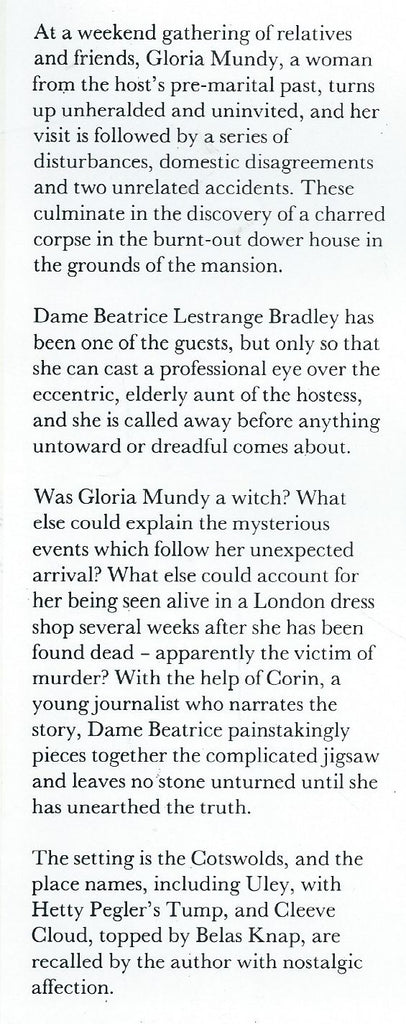 At a weekend gathering of relatives and friends, Gloria Mundy, a woman from the host's pre-marital past, turns up unheralded and uninvited, and her visit is followed by a series of disturbances, domestic disagreements and two unrelated accidents. These culminate in the discovery of a charred corpse in the burnt-out dower house in the grounds of the mansion.

Dame Beatrice Lestrange Bradley has been one of the guests, but only so that she can cast a professional eye over the eccentric, elderly aunt of the hostess, and she is called away before anything untoward or dreadful comes about.

Was Gloria Mundy a witch? What else could explain the mysterious events which follow her unexpected arrival? What else could account for her being seen alive in a London dress shop several weeks after she has been found dead – apparently the victim of murder? With the help of Corin, a young journalist who narrates the story, Dame Beatrice painstakingly pieces together the complicated jigsaw and leaves no stone unturned until she has unearthed the truth.

The setting is the Cotswolds, and the place names, including Uley, with Hetty Pegler's Tump, and Cleeve Cloud, topped by Belas Knap, are recalled by the author with nostalgic affection.